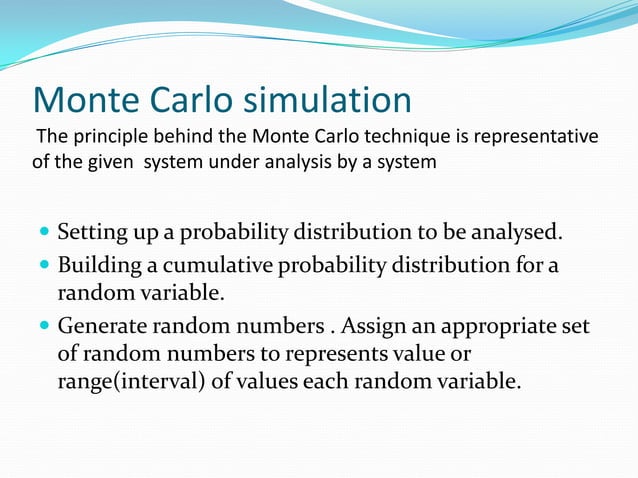 Monte Carlo simulation

The principle behind the Monte Carlo technique is representative of the given system under analysis by a system

- Setting up a probability distribution to be analysed.
- Building a cumulative probability distribution for a random variable.
- Generate random numbers . Assign an appropriate set of random numbers to represents value or range(interval) of values each random variable.